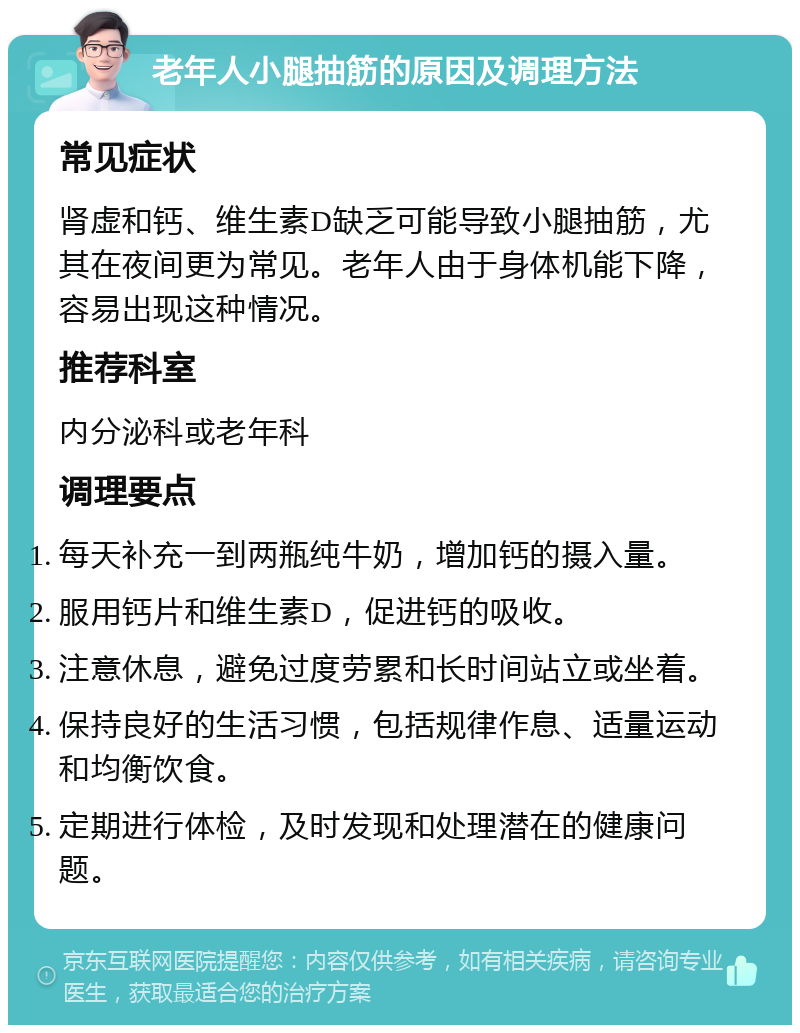 老年人小腿抽筋的原因及调理方法

常见症状

肾虚和钙、维生素D缺乏可能导致小腿抽筋，尤其在夜间更为常见。老年人由于身体机能下降，容易出现这种情况。

推荐科室

内分泌科或老年科

调理要点

1. 每天补充一到两瓶纯牛奶，增加钙的摄入量。
2. 服用钙片和维生素D，促进钙的吸收。
3. 注意休息，避免过度劳累和长时间站立或坐着。
4. 保持良好的生活习惯，包括规律作息、适量运动和均衡饮食。
5. 定期进行体检，及时发现和处理潜在的健康问题。

京东互联网医院提醒您：内容仅供参考，如有相关疾病，请咨询专业医生，获取最适合您的治疗方案